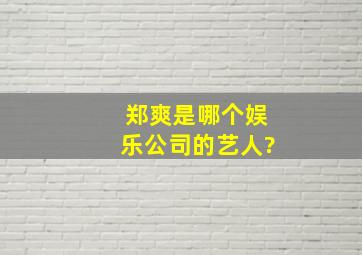 郑爽是哪个娱乐公司的艺人?